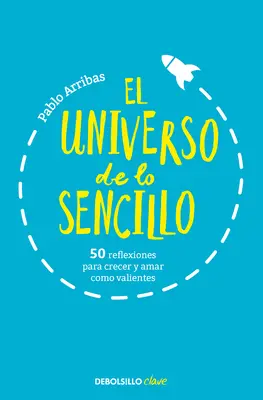 Pablo Arribas

EL UNIVERSO de lo SENCILLO

50 reflexiones para crecer y amar como valientes

DEBOLSILLO clave